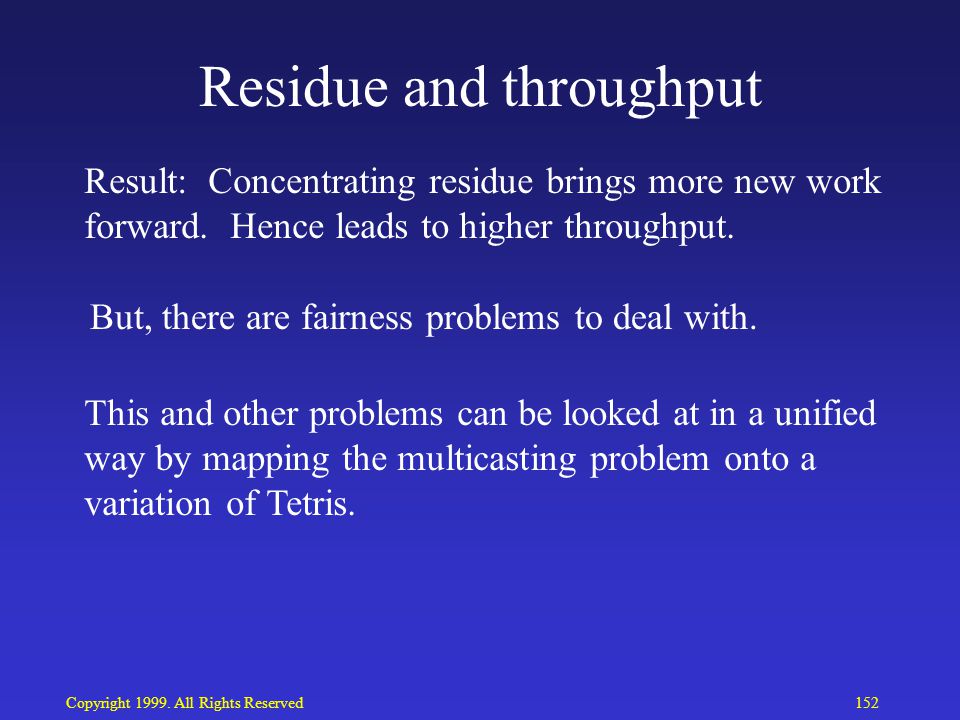 Residue and throughput

Result: Concentrating residue brings more new work forward. Hence leads to higher throughput.

But, there are fairness problems to deal with.

This and other problems can be looked at in a unified way by mapping the multicasting problem onto a variation of Tetris.

Copyright 1999. All Rights Reserved

152